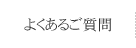 よくあるご質問